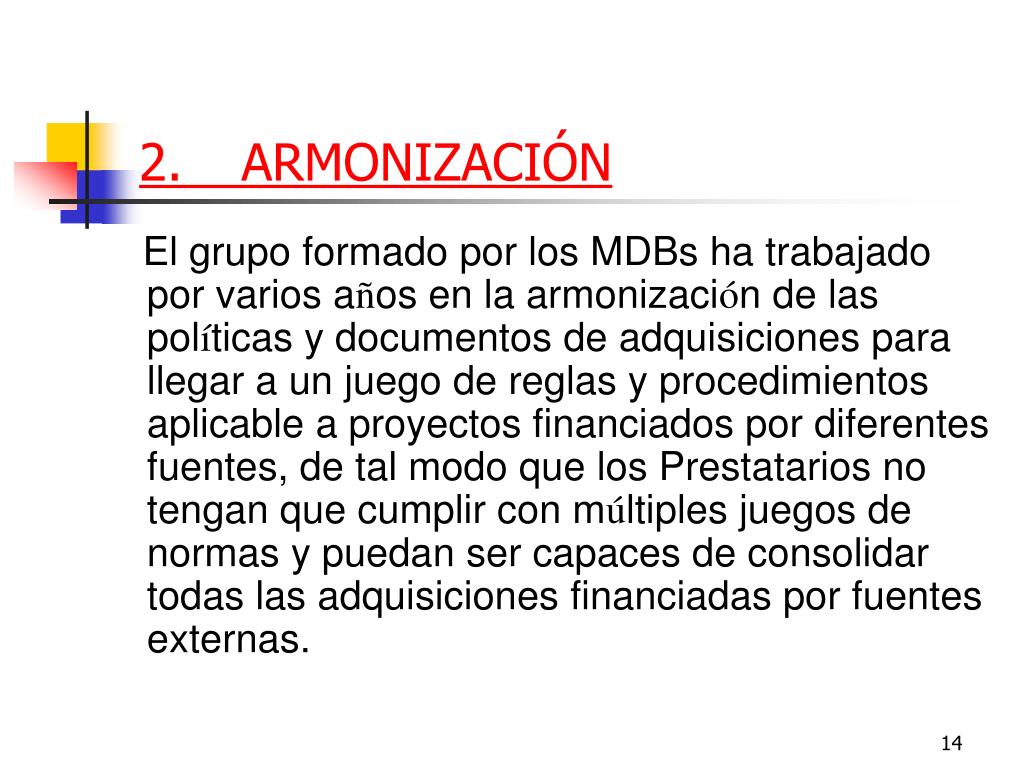 2. ARMONIZACIÓN

El grupo formado por los MDBs ha trabajado por varios años en la armonización de las políticas y documentos de adquisiciones para llegar a un juego de reglas y procedimientos aplicable a proyectos financiados por diferentes fuentes, de tal modo que los Prestatarios no tengan que cumplir con múltiples juegos de normas y puedan ser capaces de consolidar todas las adquisiciones financiadas por fuentes externas.

14